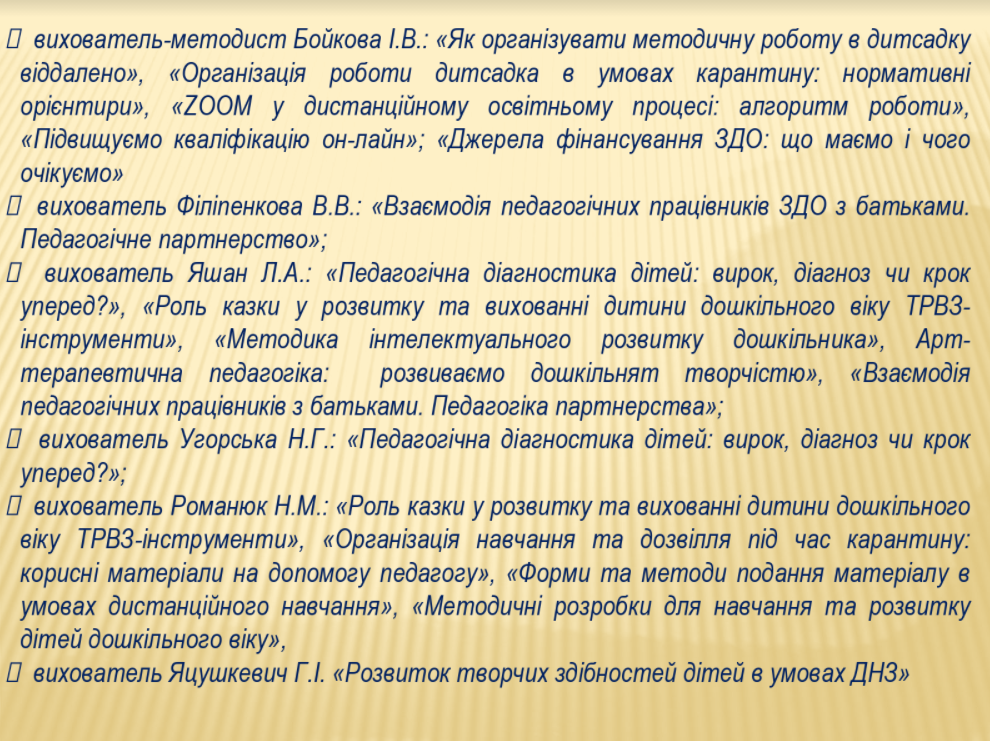 вихователь-методист Бойкова І.В.: «Як організувати методичну роботу в дитсадку віддалено», «Організація роботи дитсадка в умовах карантину: нормативні орієнтири», «ZOOM у дистанційному освітньому процесі: алгоритм роботи», «Підвищуємо кваліфікацію он-лайн»; «Джерела фінансування ЗДО: що маємо і чого очікуємо»
 вихователь Філіпенкова В.В.: «Взаємодія педагогічних працівників ЗДО з батьками. Педагогічне партнерство»;
 вихователь Яшан Л.А.: «Педагогічна діагностика дітей: вирок, діагноз чи крок уперед?», «Роль казки у розвитку та вихованні дитини дошкільного віку ТРВЗ-інструменти», «Методика інтелектуального розвитку дошкільника», Арт-терапевтична педагогіка: розвиваємо дошкільнят творчістю», «Взаємодія педагогічних працівників з батьками. Педагогіка партнерства»;
 вихователь Угорська Н.Г.: «Педагогічна діагностика дітей: вирок, діагноз чи крок уперед?»;
 вихователь Романюк Н.М.: «Роль казки у розвитку та вихованні дитини дошкільного віку ТРВЗ-інструменти», «Організація навчання та дозвілля під час карантину: корисні матеріали на допомогу педагогу», «Форми та методи подання матеріалу в умовах дистанційного навчання», «Методичні розробки для навчання та розвитку дітей дошкільного віку»,
 вихователь Яцушкевич Г.І. «Розвиток творчих здібностей дітей в умовах ДНЗ»